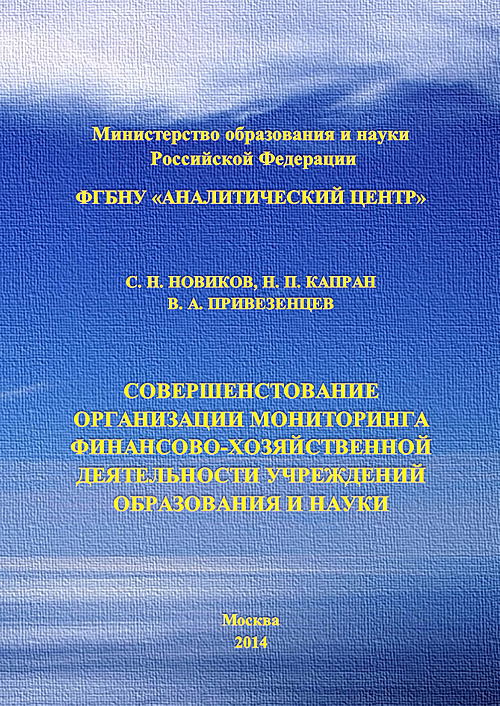 Министерство образования и науки
Российской Федерации

ФГБНУ «АНАЛИТИЧЕСКИЙ ЦЕНТР»

С. Н. НОВИКОВ, Н. П. КАПРАН
В. А. ПРИВЕЗЕНЦЕВ

СОВЕРШЕНСТОВАНИЕ
ОРГАНИЗАЦИИ МОНИТОРИНГА
ФИНАНСОВО-ХОЗЯЙСТВЕННОЙ
ДЕЯТЕЛЬНОСТИ УЧРЕЖДЕНИЙ
ОБРАЗОВАНИЯ И НАУКИ

Москва
2014